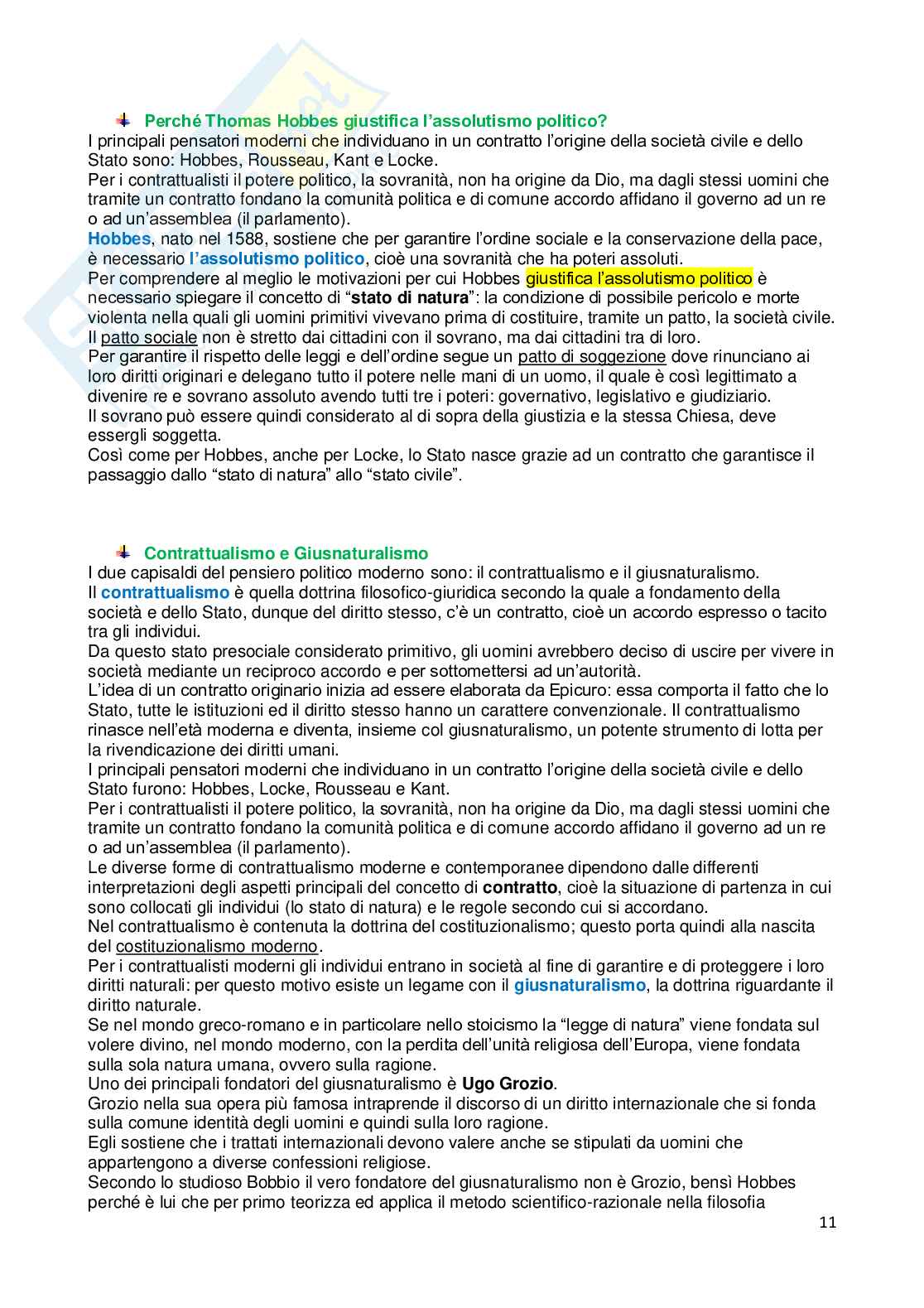 Perché Thomas Hobbes giustifica l'assolutismo politico?
I principali pensatori moderni che individuano in un contratto l'origine della società civile e dello Stato sono: Hobbes, Rousseau, Kant e Locke.
Per i contrattualisti il potere politico, la sovranità, non ha origine da Dio, ma dagli stessi uomini che tramite un contratto fondano la comunità politica e di comune accordo affidano il governo ad un re o ad un'assemblea (il parlamento).
Hobbes, nato nel 1588, sostiene che per garantire l'ordine sociale e la conservazione della pace, è necessario l'assolutismo politico, cioè una sovranità che ha poteri assoluti.
Per comprendere al meglio le motivazioni per cui Hobbes giustifica l'assolutismo politico è necessario spiegare il concetto di "stato di natura": la condizione di possibile pericolo e morte violenta nella quali gli uomini primitivi vivevano prima di costituire, tramite un patto, la società civile.
Il patto sociale non è stretto dai cittadini con il sovrano, ma dai cittadini tra di loro.
Per garantire il rispetto delle leggi e dell'ordine segue un patto di soggezione dove rinunciano ai loro diritti originari e delegano tutto il potere nelle mani di un uomo, il quale è così legittimato a divenire re e sovrano assoluto avendo tutti tre i poteri: governativo, legislativo e giudiziario.
Il sovrano può essere quindi considerato al di sopra della giustizia e la stessa Chiesa, deve essergli soggetta.
Così come per Hobbes, anche per Locke, lo Stato nasce grazie ad un contratto che garantisce il passaggio dallo "stato di natura" allo "stato civile".

Contrattualismo e Giusnaturalismo
I due capisaldi del pensiero politico moderno sono: il contrattualismo e il giusnaturalismo.
Il contrattualismo è quella dottrina filosofico-giuridica secondo la quale a fondamento della società e dello Stato, dunque del diritto stesso, c'è un contratto, cioè un accordo espresso o tacito tra gli individui.
Da questo stato presociale considerato primitivo, gli uomini avrebbero deciso di uscire per vivere in società mediante un reciproco accordo e per sottomettersi ad un'autorità.
L'idea di un contratto originario inizia ad essere elaborata da Epicuro: essa comporta il fatto che lo Stato, tutte le istituzioni ed il diritto stesso hanno un carattere convenzionale. Il contrattualismo rinasce nell'età moderna e diventa, insieme col giusnaturalismo, un potente strumento di lotta per la rivendicazione dei diritti umani.
I principali pensatori moderni che individuano in un contratto l'origine della società civile e dello Stato furono: Hobbes, Locke, Rousseau e Kant.
Per i contrattualisti il potere politico, la sovranità, non ha origine da Dio, ma dagli stessi uomini che tramite un contratto fondano la comunità politica e di comune accordo affidano il governo ad un re o ad un'assemblea (il parlamento).
Le diverse forme di contrattualismo moderne e contemporanee dipendono dalle differenti interpretazioni degli aspetti principali del concetto di contratto, cioè la situazione di partenza in cui sono collocati gli individui (lo stato di natura) e le regole secondo cui si accordano.
Nel contrattualismo è contenuta la dottrina del costituzionalismo; questo porta quindi alla nascita del costituzionalismo moderno.
Per i contrattualisti moderni gli individui entrano in società al fine di garantire e di proteggere i loro diritti naturali: per questo motivo esiste un legame con il giusnaturalismo, la dottrina riguardante il diritto naturale.
Se nel mondo greco-romano e in particolare nello stoicismo la "legge di natura" viene fondata sul volere divino, nel mondo moderno, con la perdita dell'unità religiosa dell'Europa, viene fondata sulla sola natura umana, ovvero sulla ragione.
Uno dei principali fondatori del giusnaturalismo è Ugo Grozio.
Grozio nella sua opera più famosa intraprende il discorso di un diritto internazionale che si fonda sulla comune identità degli uomini e quindi sulla loro ragione.
Egli sostiene che i trattati internazionali devono valere anche se stipulati da uomini che appartengono a diverse confessioni religiose.
Secondo lo studioso Bobbio il vero fondatore del giusnaturalismo non è Grozio, bensì Hobbes perché è lui che per primo teorizza ed applica il metodo scientifico-razionale nella filosofia

11